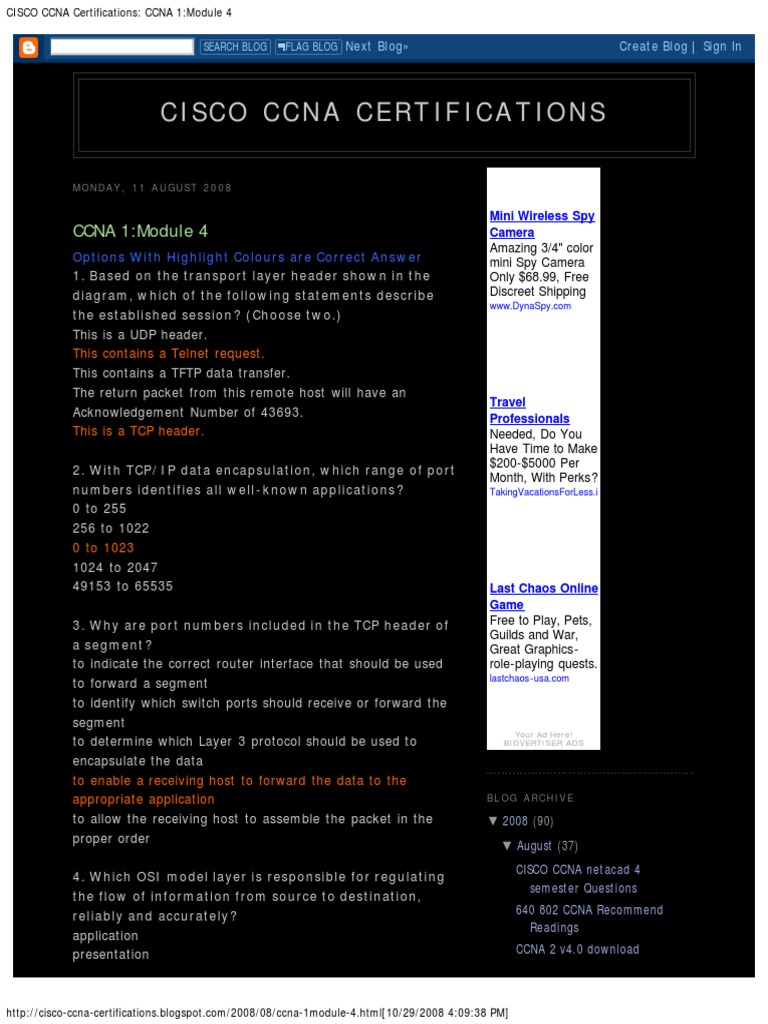 CISCO CCNA Certifications: CCNA 1:Module 4

SEARCH BLOG FLAG BLOG Next Blog»

Create Blog | Sign In

CISCO CCNA CERTIFICATIONS

MONDAY, 11 AUGUST 2008

CCNA 1:Module 4

Options With Highlight Colours are Correct Answer
1. Based on the transport layer header shown in the diagram, which of the following statements describe the established session? (Choose two.)
This is a UDP header.
This contains a Telnet request.
This contains a TFTP data transfer.
The return packet from this remote host will have an Acknowledgement Number of 43693.
This is a TCP header.

2. With TCP/IP data encapsulation, which range of port numbers identifies all well-known applications?
0 to 255
256 to 1022
0 to 1023
1024 to 2047
49153 to 65535

3. Why are port numbers included in the TCP header of a segment?
to indicate the correct router interface that should be used to forward a segment
to identify which switch ports should receive or forward the segment
to determine which Layer 3 protocol should be used to encapsulate the data
to enable a receiving host to forward the data to the appropriate application
to allow the receiving host to assemble the packet in the proper order

4. Which OSI model layer is responsible for regulating the flow of information from source to destination, reliably and accurately?
application
presentation

Mini Wireless Spy Camera
Amazing 3/4" color mini Spy Camera Only $68.99, Free Discreet Shipping
www.DynaSpy.com

Travel Professionals
Needed, Do You Have Time to Make $200-$5000 Per Month, With Perks?
TakingVacationsForLess.i

Last Chaos Online Game
Free to Play, Pets, Guilds and War, Great Graphics-role-playing quests.
lastchaos-usa.com

Your Ad Here!
BIDVERTISER ADS

BLOG ARCHIVE
▼ 2008 (90)
▼ August (37)
CISCO CCNA netacad 4 semester Questions
640 802 CCNA Recommend Readings
CCNA 2 v4.0 download

http://cisco-ccna-certifications.blogspot.com/2008/08/ccna-1module-4.html[10/29/2008 4:09:38 PM]